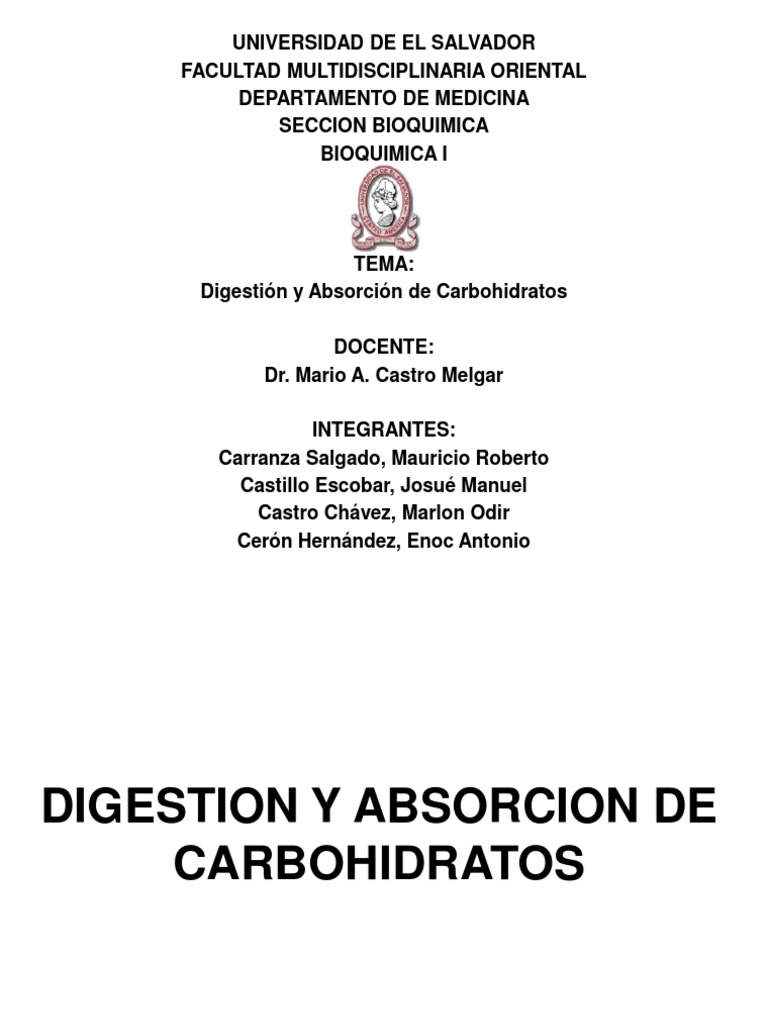 UNIVERSIDAD DE EL SALVADOR
FACULTAD MULTIDISCIPLINARIA ORIENTAL
DEPARTAMENTO DE MEDICINA
SECCION BIOQUIMICA
BIOQUIMICA I

TEMA:
Digestión y Absorción de Carbohidratos

DOCENTE:
Dr. Mario A. Castro Melgar

INTEGRANTES:
Carranza Salgado, Mauricio Roberto
Castillo Escobar, Josué Manuel
Castro Chávez, Marlon Odir
Cerón Hernández, Enoc Antonio

DIGESTION Y ABSORCION DE CARBOHIDRATOS